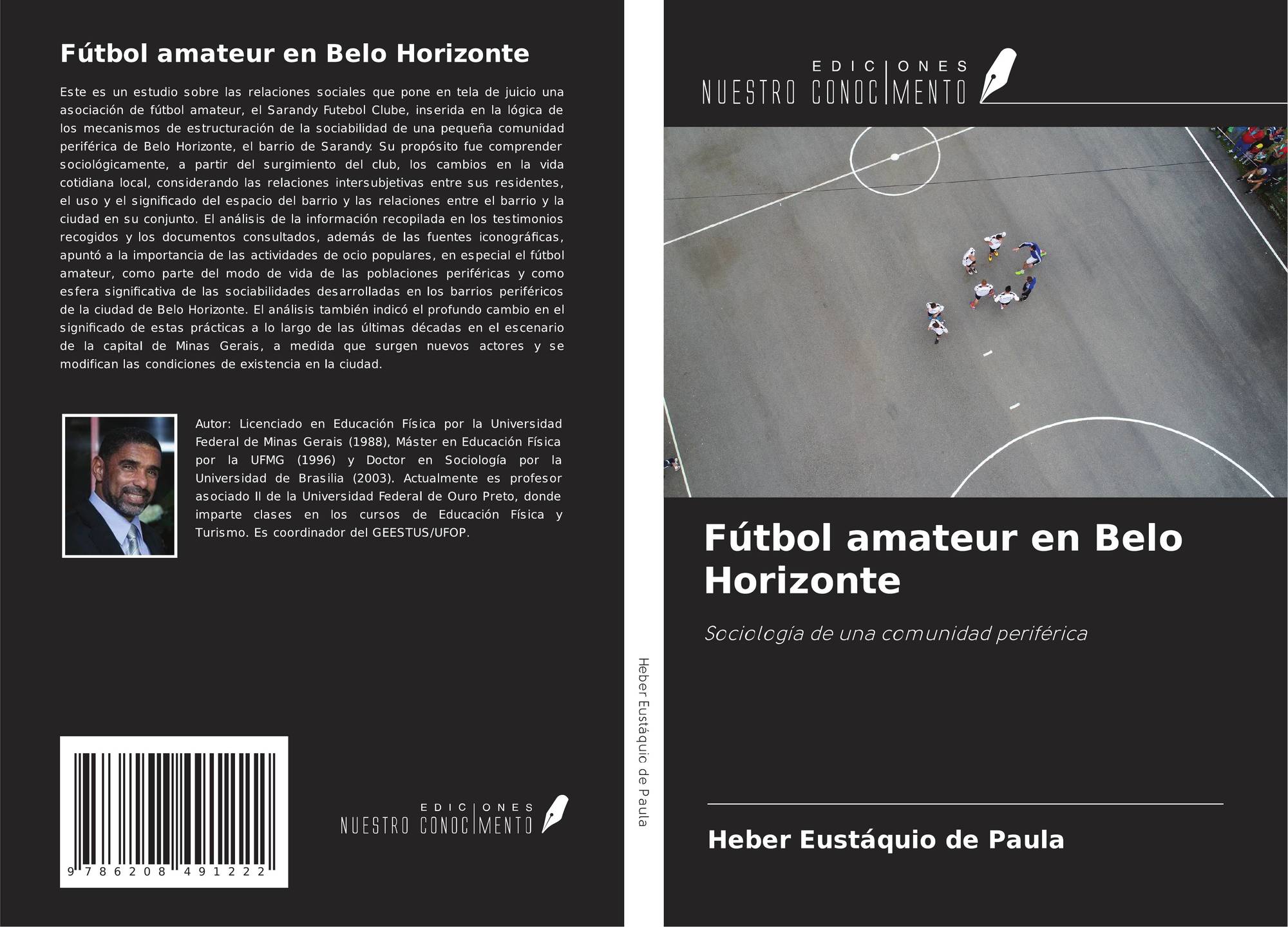 Fútbol amateur en Belo Horizonte

Este es un estudio sobre las relaciones sociales que pone en tela de juicio una asociación de fútbol amateur, el Sarandy Futebol Clube, inserida en la lógica de los mecanismos de estructuración de la sociabilidad de una pequeña comunidad periférica de Belo Horizonte, el barrio de Sarandy. Su propósito fue comprender sociológicamente, a partir del surgimiento del club, los cambios en la vida cotidiana local, considerando las relaciones intersubjetivas entre sus residentes, el uso y el significado del espacio del barrio y las relaciones entre el barrio y la ciudad en su conjunto. El análisis de la información recopilada en los testimonios recogidos y los documentos consultados, además de las fuentes iconográficas, apuntó a la importancia de las actividades de ocio populares, en especial el fútbol amateur, como parte del modo de vida de las poblaciones periféricas y como esfera significativa de las sociabilidades desarrolladas en los barrios periféricos de la ciudad de Belo Horizonte. El análisis también indicó el profundo cambio en el significado de estas prácticas a lo largo de las últimas décadas en el escenario de la capital de Minas Gerais, a medida que surgen nuevos actores y se modifican las condiciones de existencia en la ciudad.

Autor: Licenciado en Educación Física por la Universidad Federal de Minas Gerais (1988), Máster en Educación Física por la UFMG (1996) y Doctor en Sociología por la Universidad de Brasilia (2003). Actualmente es profesor asociado II de la Universidad Federal de Ouro Preto, donde imparte clases en los cursos de Educación Física y Turismo. Es coordinador del GEESTUS/UFOP.

9 786208 491222

EDICIONES
NUESTRO CONOCIMENTO

Heber Eustáquio de Paula

EDICIONES
NUESTRO CONOCIMENTO

Fútbol amateur en Belo Horizonte

Sociología de una comunidad periférica

Heber Eustáquio de Paula